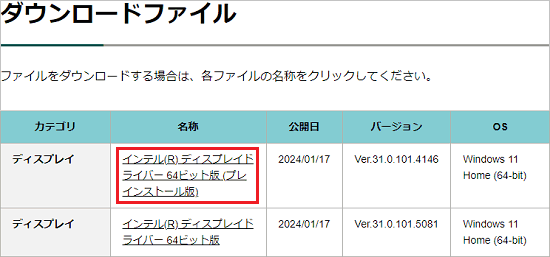 ダウンロードファイル

ファイルをダウンロードする場合は、各ファイルの名称をクリックしてください。

| カテゴリ | 名称 | 公開日 | バージョン | OS |
|---|---|---|---|---|
| ディスプレイ | インテル(R) ディスプレイドライバー 64ビット版 (プレインストール版) | 2024/01/17 | Ver.31.0.101.4146 | Windows 11 Home (64-bit) |
| ディスプレイ | インテル(R) ディスプレイドライバー 64ビット版 | 2024/01/17 | Ver.31.0.101.5081 | Windows 11 Home (64-bit) |